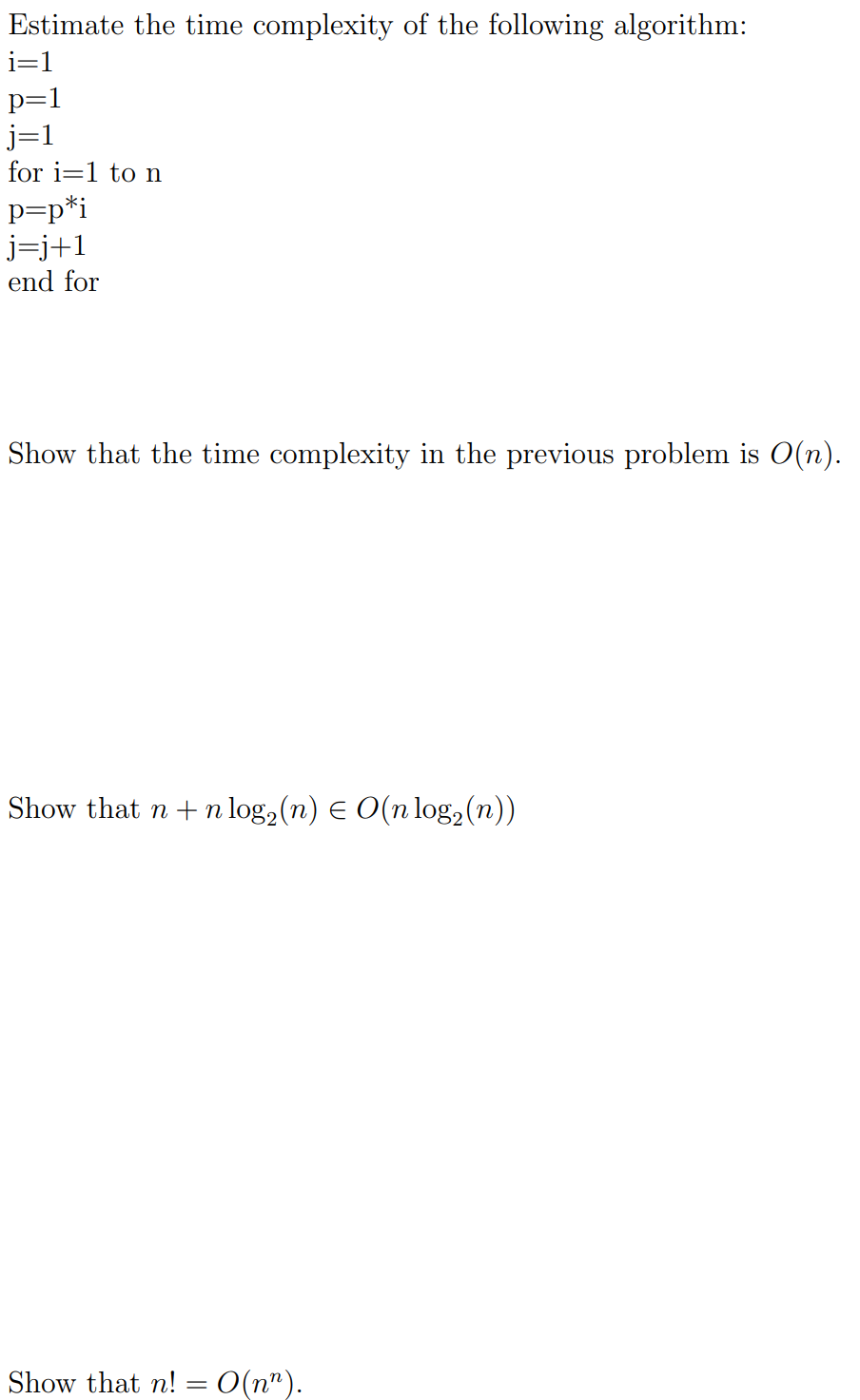 Estimate the time complexity of the following algorithm:
i=1
p=1
j=1
for i=1 to n
p=p*i
j=j+1
end for

Show that the time complexity in the previous problem is $O(n)$.

Show that $n + n\log_2(n) \in O(n\log_2(n))$

Show that $n! = O(n^n)$.